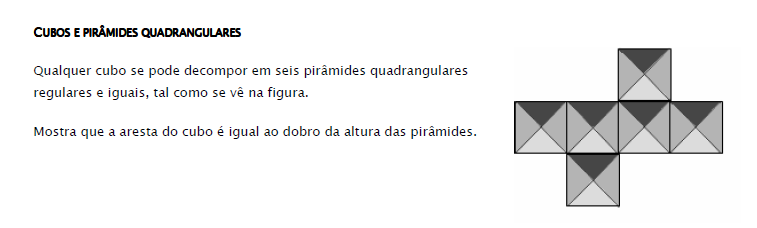 CUBOS E PIRÂMIDES QUADRANGULARES

Qualquer cubo se pode decompor em seis pirâmides quadrangulares regulares e iguais, tal como se vê na figura.

Mostra que a aresta do cubo é igual ao dobro da altura das pirâmides.